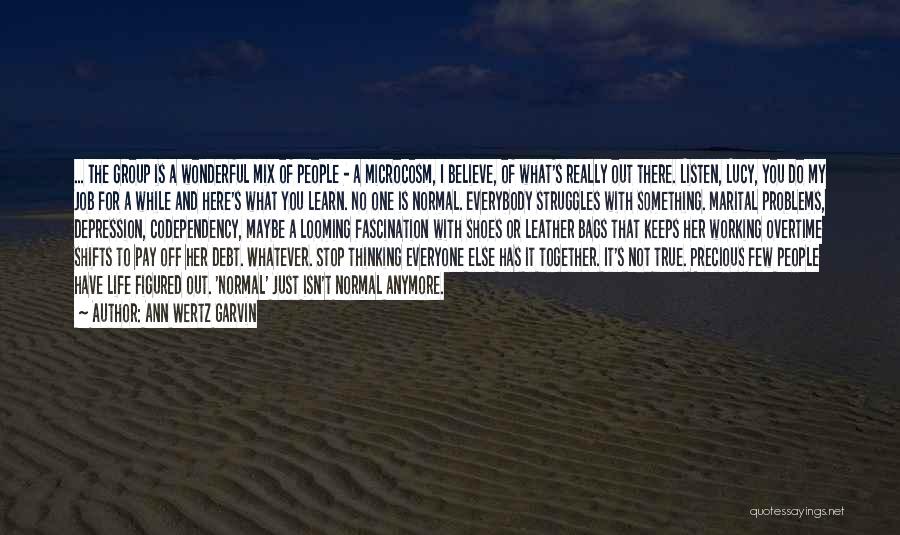 ... THE GROUP IS A WONDERFUL MIX OF PEOPLE - A MICROCOSM, I BELIEVE, OF WHAT'S REALLY OUT THERE. LISTEN, LUCY, YOU DO MY JOB FOR A WHILE AND HERE'S WHAT YOU LEARN. NO ONE IS NORMAL. EVERYBODY STRUGGLES WITH SOMETHING. MARITAL PROBLEMS, DEPRESSION, CODEPENDENCY, MAYBE A LOOMING FASCINATION WITH SHOES OR LEATHER BAGS THAT KEEPS HER WORKING OVERTIME SHIFTS TO PAY OFF HER DEBT. WHATEVER. STOP THINKING EVERYONE ELSE HAS IT TOGETHER. IT'S NOT TRUE. PRECIOUS FEW PEOPLE HAVE LIFE FIGURED OUT. 'NORMAL' JUST ISN'T NORMAL ANYMORE.

~ AUTHOR: ANN WERTZ GARVIN

quotessayings.net